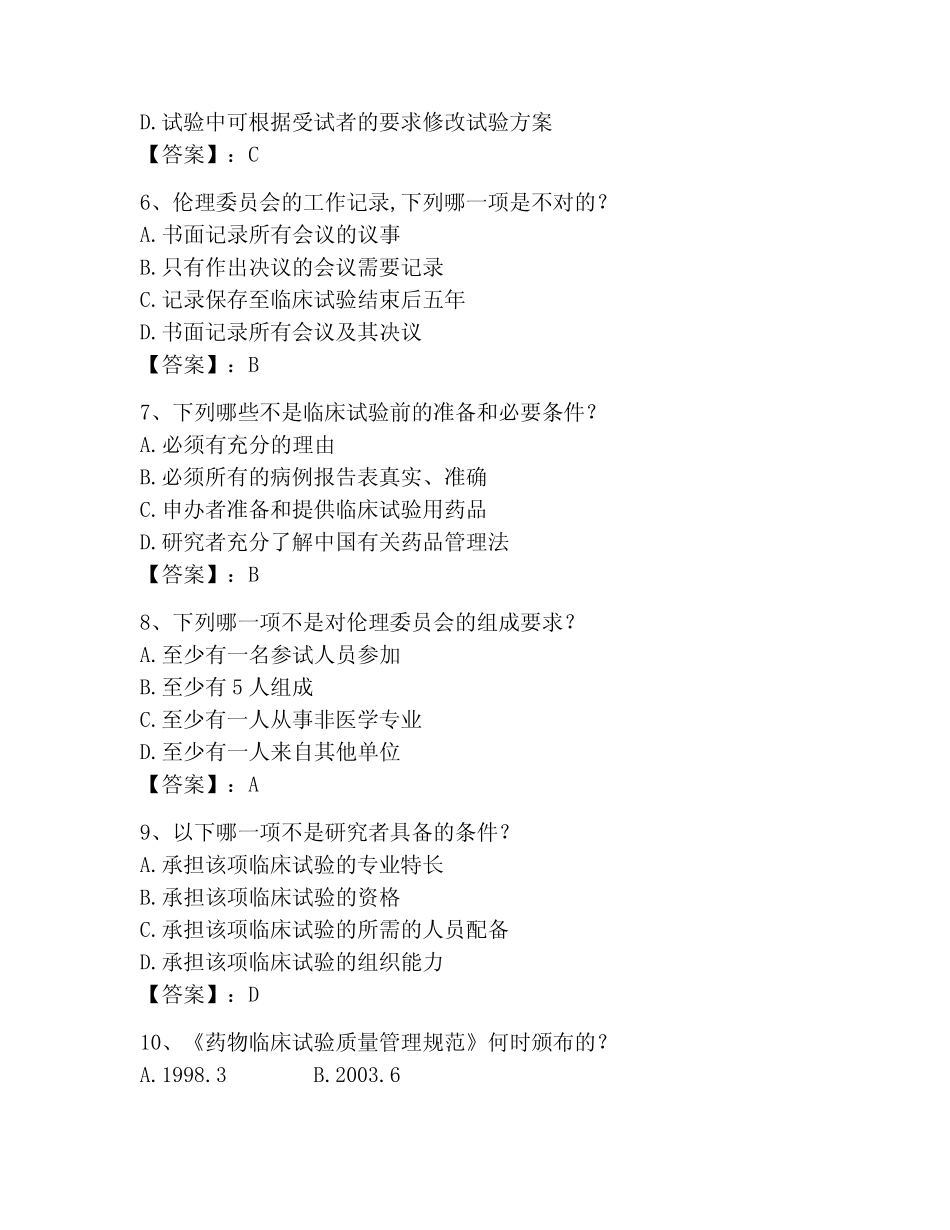 D.试验中可根据受试者的要求修改试验方案
【答案】：C

6、伦理委员会的工作记录,下列哪一项是不对的？
A.书面记录所有会议的议事
B.只有作出决议的会议需要记录
C.记录保存至临床试验结束后五年
D.书面记录所有会议及其决议
【答案】：B

7、下列哪些不是临床试验前的准备和必要条件？
A.必须有充分的理由
B.必须所有的病例报告表真实、准确
C.申办者准备和提供临床试验用药品
D.研究者充分了解中国有关药品管理法
【答案】：B

8、下列哪一项不是对伦理委员会的组成要求？
A.至少有一名参试人员参加
B.至少有 5 人组成
C.至少有一人从事非医学专业
D.至少有一人来自其他单位
【答案】：A

9、以下哪一项不是研究者具备的条件？
A.承担该项临床试验的专业特长
B.承担该项临床试验的资格
C.承担该项临床试验的所需的人员配备
D.承担该项临床试验的组织能力
【答案】：D

10、《药物临床试验质量管理规范》何时颁布的？
A.1998.3 B.2003.6